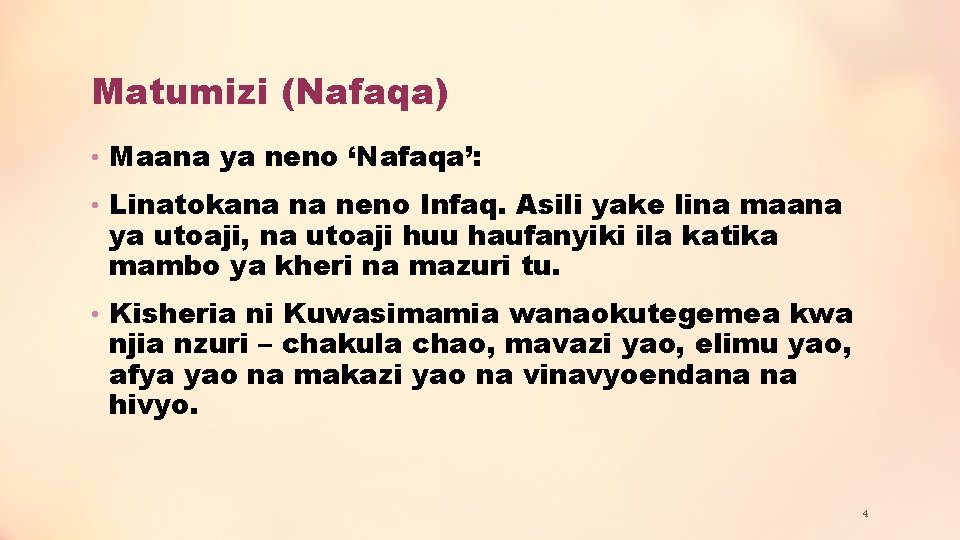 Matumizi (Nafaqa)

• Maana ya neno ‘Nafaqa’:

• Linatokana na neno Infaq. Asili yake lina maana ya utoaji, na utoaji huu haufanyiki ila katika mambo ya kheri na mazuri tu.

• Kisheria ni Kuwasimamia wanaokutegemea kwa njia nzuri – chakula chao, mavazi yao, elimu yao, afya yao na makazi yao na vinavyoendana na hivyo.

4